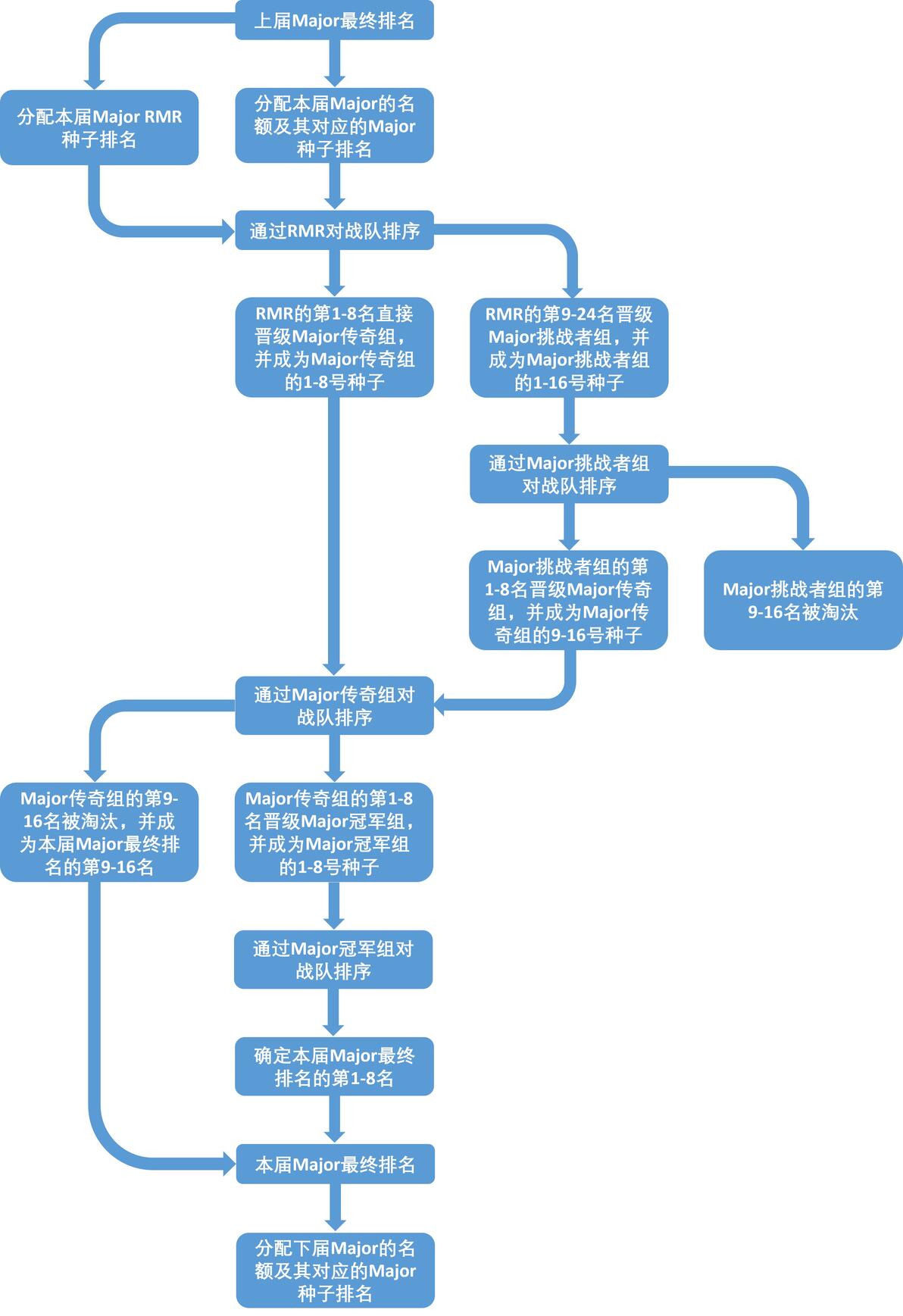 上届Major最终排名

分配本届Major RMR种子排名

分配本届Major的名额及其对应的Major种子排名

通过RMR对战队排序

RMR的第1-8名直接晋级Major传奇组，并成为Major传奇组的1-8号种子

RMR的第9-24名晋级Major挑战者组，并成为Major挑战者组的1-16号种子

通过Major挑战者组对战队排序

Major挑战者组的第1-8名晋级Major传奇组，并成为Major传奇组的9-16号种子

Major挑战者组的第9-16名被淘汰

通过Major传奇组对战队排序

Major传奇组的第9-16名被淘汰，并成为本届Major最终排名的第9-16名

Major传奇组的第1-8名晋级Major冠军组，并成为Major冠军组的1-8号种子

通过Major冠军组对战队排序

确定本届Major最终排名的第1-8名

本届Major最终排名

分配下届Major的名额及其对应的Major种子排名